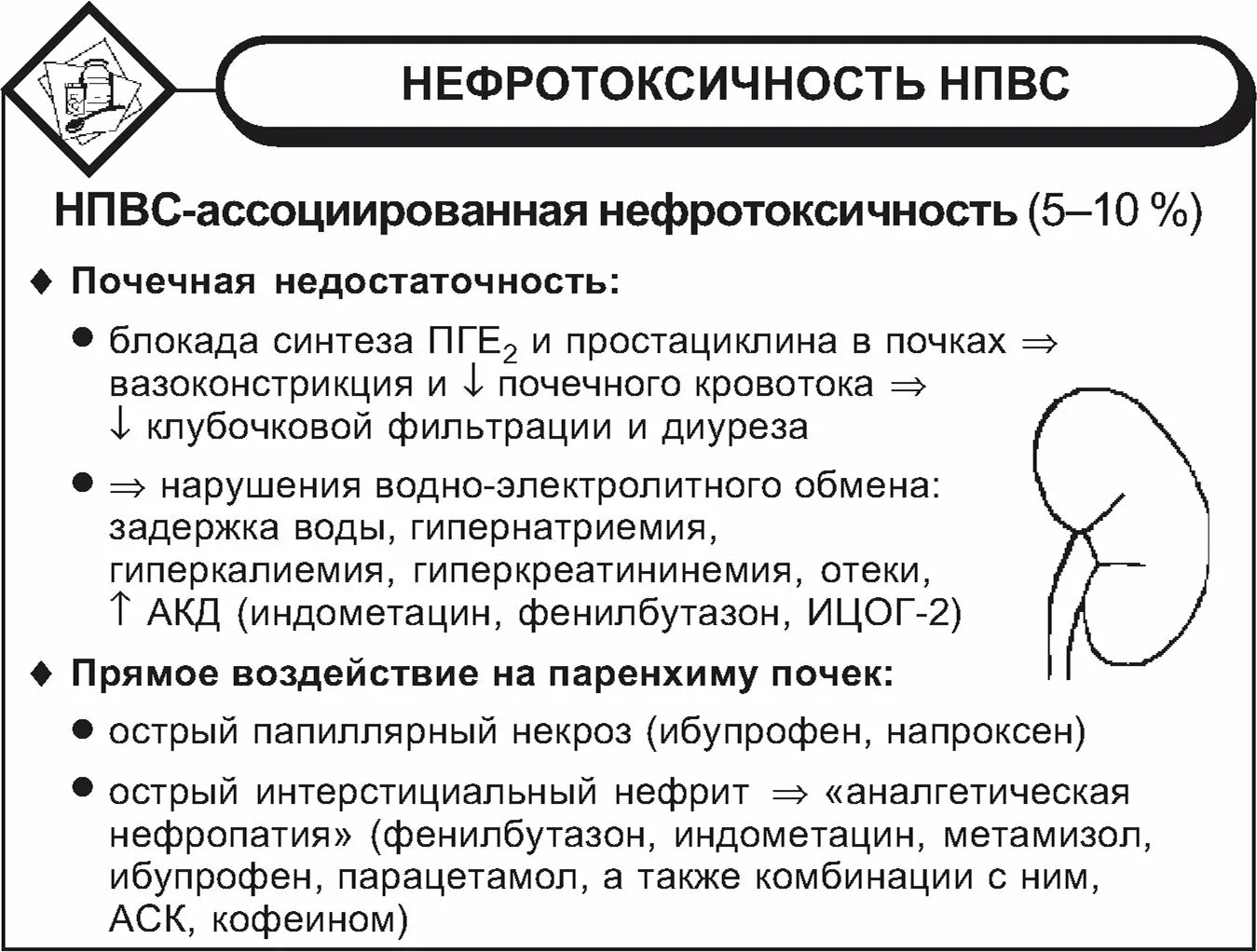 НЕФРОТОКСИЧНОСТЬ НПВС

НПВС-ассоциированная нефротоксичность (5–10 %)

♦ Почечная недостаточность:

● блокада синтеза ПГЕ$_2$ и простациклина в почках ⇒ вазоконстрикция и ↓ почечного кровотока ⇒ ↓ клубочковой фильтрации и диуреза

● ⇒ нарушения водно-электролитного обмена: задержка воды, гипернатриемия, гиперкалиемия, гиперкреатининемия, отеки, ↑ АКД (индометацин, фенилбутазон, ИЦОГ-2)

♦ Прямое воздействие на паренхиму почек:

● острый папиллярный некроз (ибупрофен, напроксен)

● острый интерстициальный нефрит ⇒ «аналгетическая нефропатия» (фенилбутазон, индометацин, метамизол, ибупрофен, парацетамол, а также комбинации с ним, АСК, кофеином)